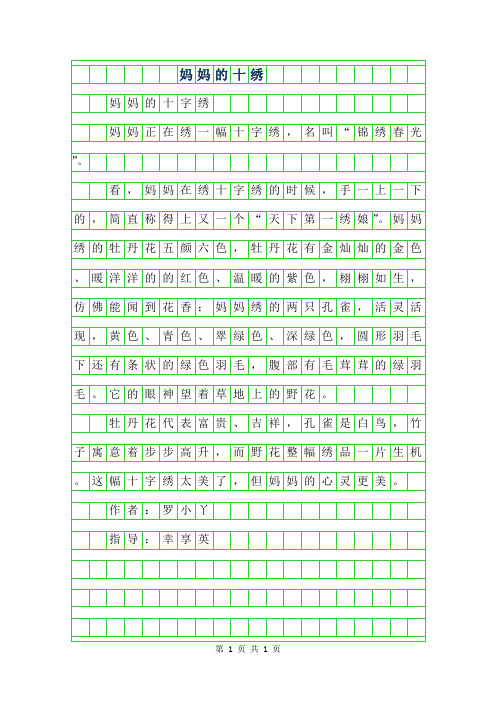 妈妈的十绣

妈妈的十字绣

妈妈正在绣一幅十字绣，名叫“锦绣春光”。

看，妈妈在绣十字绣的时候，手一上一下的，简直称得上又一个“天下第一绣娘”。妈妈绣的牡丹花五颜六色，牡丹花有金灿灿的金色、暖洋洋的的红色、温暖的紫色，栩栩如生，仿佛能闻到花香；妈妈绣的两只孔雀，活灵活现，黄色、青色、翠绿色、深绿色，圆形羽毛下还有条状的绿色羽毛，腹部有毛茸茸的绿羽毛。它的眼神望着草地上的野花。

牡丹花代表富贵、吉祥，孔雀是白鸟，竹子寓意着步步高升，而野花整幅绣品一片生机。这幅十字绣太美了，但妈妈的心灵更美。

作者：罗小丫

指导：幸享英

第 1 页 共 1 页